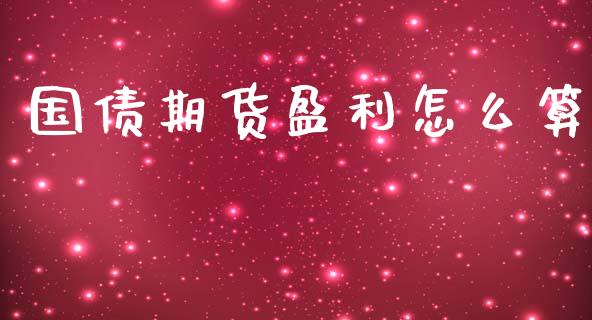 国债期货盈利怎么算